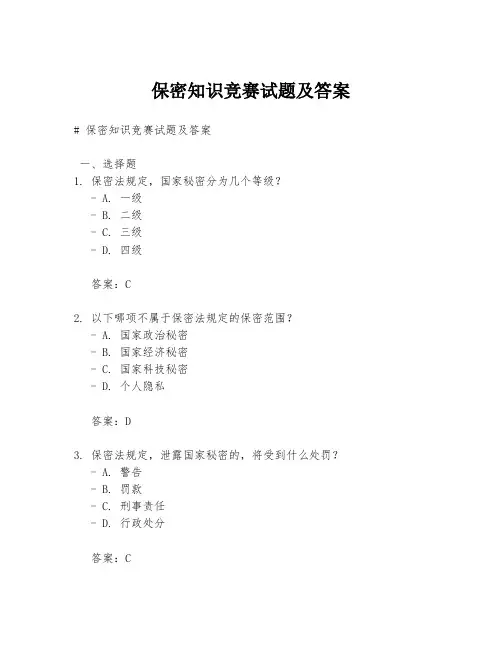 保密知识竞赛试题及答案

# 保密知识竞赛试题及答案

一、选择题

1. 保密法规定，国家秘密分为几个等级？
- A. 一级
- B. 二级
- C. 三级
- D. 四级

答案：C

2. 以下哪项不属于保密法规定的保密范围？
- A. 国家政治秘密
- B. 国家经济秘密
- C. 国家科技秘密
- D. 个人隐私

答案：D

3. 保密法规定，泄露国家秘密的，将受到什么处罚？
- A. 警告
- B. 罚款
- C. 刑事责任
- D. 行政处分

答案：C